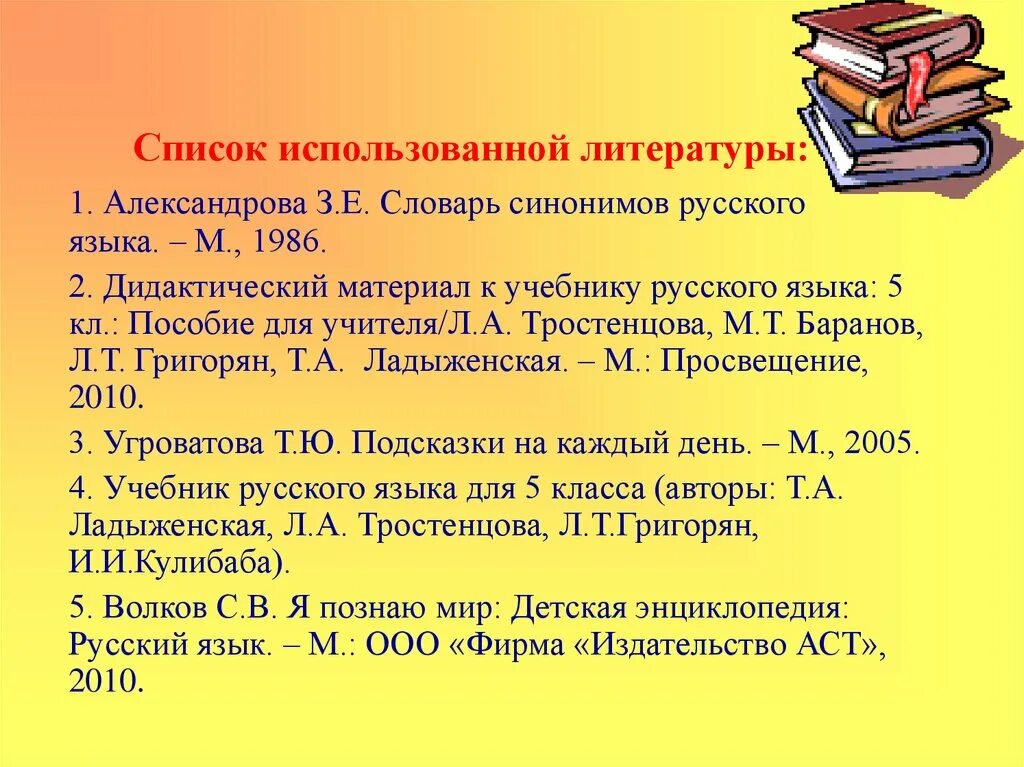 Список использованной литературы:

1. Александрова З.Е. Словарь синонимов русского языка. – М., 1986.

2. Дидактический материал к учебнику русского языка: 5 кл.: Пособие для учителя/Л.А. Тростенцова, М.Т. Баранов, Л.Т. Григорян, Т.А. Ладыженская. – М.: Просвещение, 2010.

3. Угроватова Т.Ю. Подсказки на каждый день. – М., 2005.

4. Учебник русского языка для 5 класса (авторы: Т.А. Ладыженская, Л.А. Тростенцова, Л.Т.Григорян, И.И.Кулибаба).

5. Волков С.В. Я познаю мир: Детская энциклопедия: Русский язык. – М.: ООО «Фирма «Издательство АСТ», 2010.